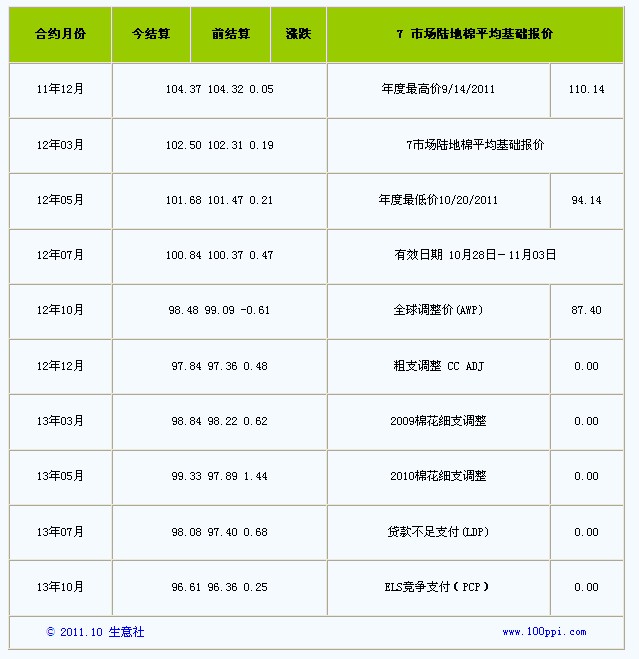 | 合约月份 | 今结算 | 前结算 | 涨跌 | 7 市场陆地棉平均基础报价 | |
|---|---|---|---|---|---|
| 11年12月 | 104.37 104.32 0.05 | | | 年度最高价9/14/2011 | 110.14 |
| 12年03月 | 102.50 102.31 0.19 | | | 7市场陆地棉平均基础报价 | |
| 12年05月 | 101.68 101.47 0.21 | | | 年度最低价10/20/2011 | 94.14 |
| 12年07月 | 100.84 100.37 0.47 | | | 有效日期 10月28日－11月03日 | |
| 12年10月 | 98.48 99.09 -0.61 | | | 全球调整价(AWP) | 87.40 |
| 12年12月 | 97.84 97.36 0.48 | | | 粗支调整 CC ADJ | 0.00 |
| 13年03月 | 98.84 98.22 0.62 | | | 2009棉花细支调整 | 0.00 |
| 13年05月 | 99.33 97.89 1.44 | | | 2010棉花细支调整 | 0.00 |
| 13年07月 | 98.08 97.40 0.68 | | | 贷款不足支付(LDP) | 0.00 |
| 13年10月 | 96.61 96.36 0.25 | | | ELS竞争支付(PCP) | 0.00 |

© 2011.10 生意社 www.100ppi.com